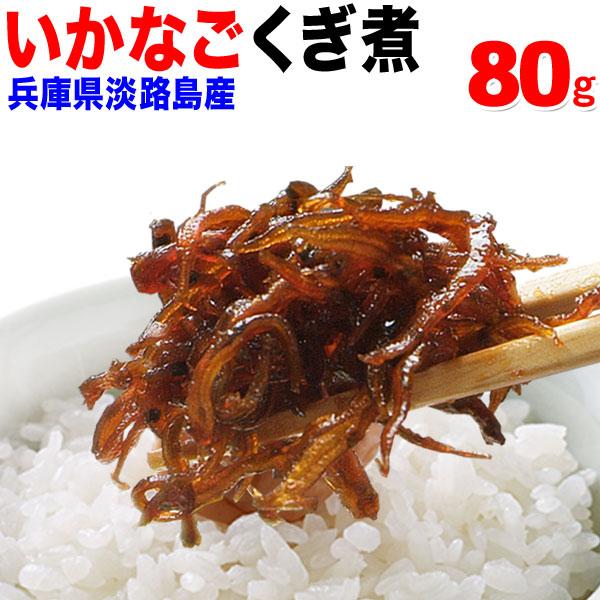 いかなごくぎ煮
兵庫県淡路島産
80g